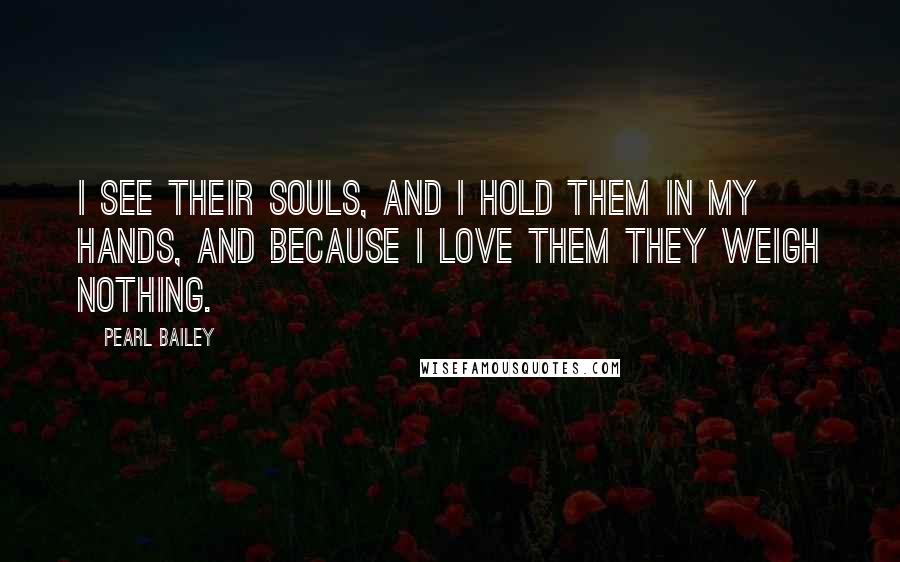 I SEE THEIR SOULS, AND I HOLD THEM IN MY HANDS, AND BECAUSE I LOVE THEM THEY WEIGH NOTHING.

PEARL BAILEY

WISEFAMOUSQUOTES.COM